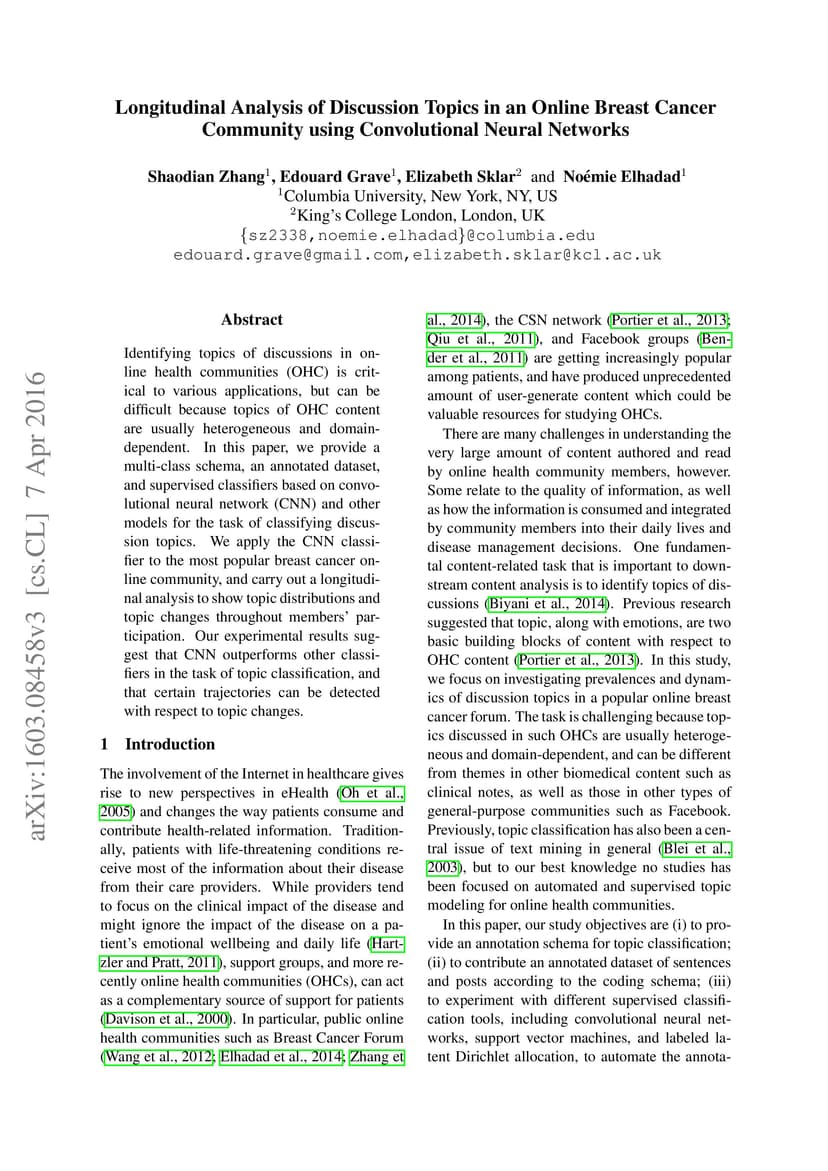 Longitudinal Analysis of Discussion Topics in an Online Breast Cancer Community using Convolutional Neural Networks

Shaodian Zhang$^1$, Edouard Grave$^1$, Elizabeth Sklar$^2$ and Noémie Elhadad$^1$
$^1$Columbia University, New York, NY, US
$^2$King's College London, London, UK
{sz2338,noemie.elhadad}@columbia.edu
edouard.grave@gmail.com,elizabeth.sklar@kcl.ac.uk

arXiv:1603.08458v3 [cs.CL] 7 Apr 2016

Abstract

Identifying topics of discussions in online health communities (OHC) is critical to various applications, but can be difficult because topics of OHC content are usually heterogeneous and domain-dependent. In this paper, we provide a multi-class schema, an annotated dataset, and supervised classifiers based on convolutional neural network (CNN) and other models for the task of classifying discussion topics. We apply the CNN classifier to the most popular breast cancer online community, and carry out a longitudinal analysis to show topic distributions and topic changes throughout members' participation. Our experimental results suggest that CNN outperforms other classifiers in the task of topic classification, and that certain trajectories can be detected with respect to topic changes.

1 Introduction

The involvement of the Internet in healthcare gives rise to new perspectives in eHealth (Oh et al., 2005) and changes the way patients consume and contribute health-related information. Traditionally, patients with life-threatening conditions receive most of the information about their disease from their care providers. While providers tend to focus on the clinical impact of the disease and might ignore the impact of the disease on a patient's emotional wellbeing and daily life (Hartzler and Pratt, 2011), support groups, and more recently online health communities (OHCs), can act as a complementary source of support for patients (Davison et al., 2000). In particular, public online health communities such as Breast Cancer Forum (Wang et al., 2012; Elhadad et al., 2014; Zhang et al., 2014), the CSN network (Portier et al., 2013; Qiu et al., 2011), and Facebook groups (Bender et al., 2011) are getting increasingly popular among patients, and have produced unprecedented amount of user-generate content which could be valuable resources for studying OHCs.

There are many challenges in understanding the very large amount of content authored and read by online health community members, however. Some relate to the quality of information, as well as how the information is consumed and integrated by community members into their daily lives and disease management decisions. One fundamental content-related task that is important to downstream content analysis is to identify topics of discussions (Biyani et al., 2014). Previous research suggested that topic, along with emotions, are two basic building blocks of content with respect to OHC content (Portier et al., 2013). In this study, we focus on investigating prevalences and dynamics of discussion topics in a popular online breast cancer forum. The task is challenging because topics discussed in such OHCs are usually heterogeneous and domain-dependent, and can be different from themes in other biomedical content such as clinical notes, as well as those in other types of general-purpose communities such as Facebook. Previously, topic classification has also been a central issue of text mining in general (Blei et al., 2003), but to our best knowledge no studies has been focused on automated and supervised topic modeling for online health communities.

In this paper, our study objectives are (i) to provide an annotation schema for topic classification; (ii) to contribute an annotated dataset of sentences and posts according to the coding schema; (iii) to experiment with different supervised classification tools, including convolutional neural networks, support vector machines, and labeled latent Dirichlet allocation, to automate the annota-